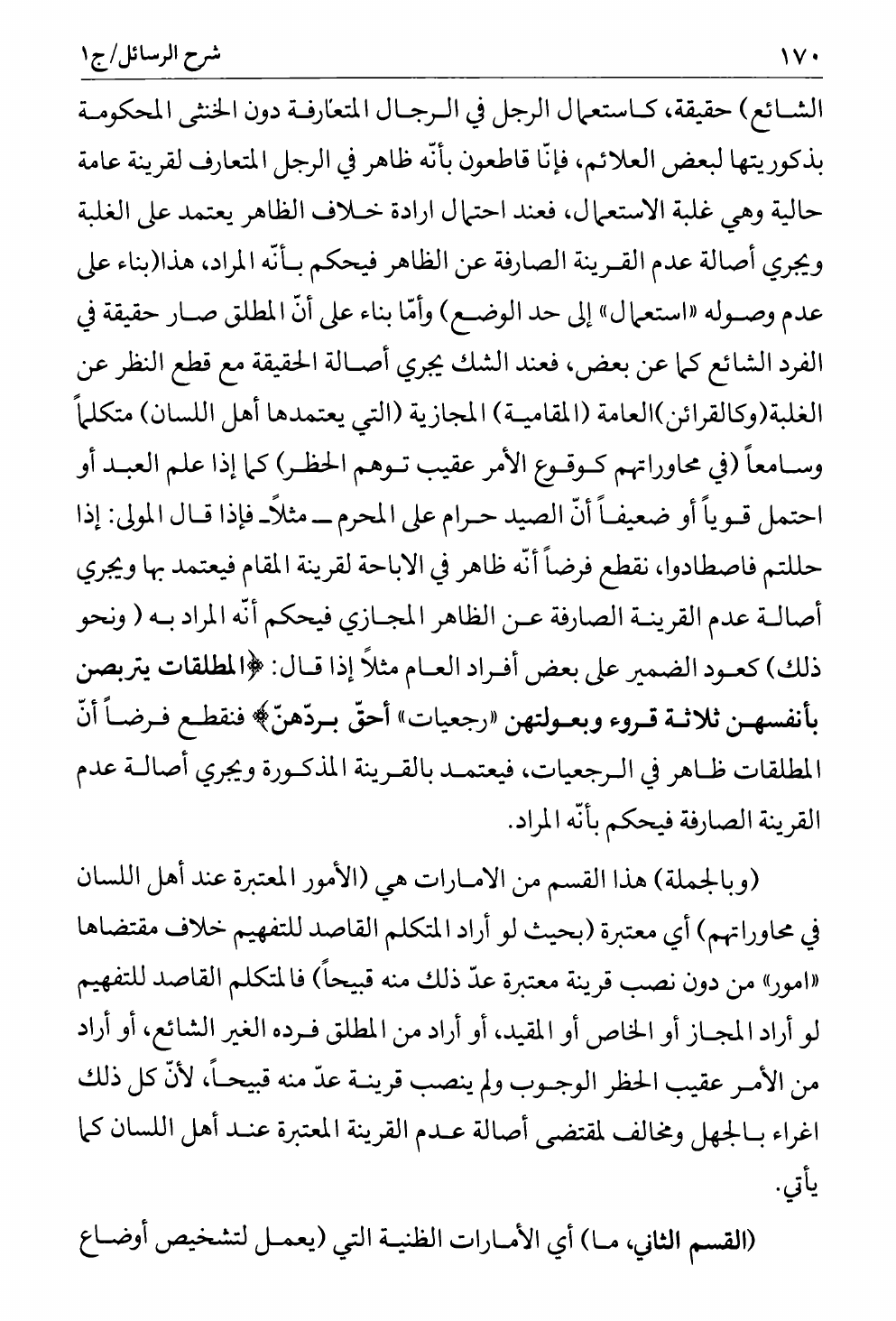 ١٧٠ شرح الرسائل/ج١

الشائع) حقيقة، كاستعمال الرجل في الرجال المتعارفة دون الخنثى المحكومة بذكوريتها لبعض العلائم، فإنّا قاطعون بأنّه ظاهر في الرجل المتعارف لقرينة عامة حالية وهي غلبة الاستعمال، فعند احتمال ارادة خلاف الظاهر يعتمد على الغلبة ويجري أصالة عدم القرينة الصارفة عن الظاهر فيحكم بأنّه المراد، هذا(بناء على عدم وصوله «استعمال» إلى حد الوضع) وأمّا بناء على أنّ المطلق صار حقيقة في الفرد الشائع كما عن بعض، فعند الشك يجري أصالة الحقيقة مع قطع النظر عن الغلبة(وكالقرائن)العامة (المقامية) المجازية (التي يعتمدها أهل اللسان) متكلماً وسامعاً (في محاوراتهم كوقوع الأمر عقيب توهم الحظر) كما إذا علم العبد أو احتمل قوياً أو ضعيفاً أنّ الصيد حرام على المحرم ـ مثلاً ـ فإذا قال المولى: إذا حللتم فاصطادوا، نقطع فرضاً أنّه ظاهر في الاباحة لقرينة المقام فيعتمد بها ويجري أصالة عدم القرينة الصارفة عن الظاهر المجازي فيحكم أنّه المراد به ( ونحو ذلك) كعود الضمير على بعض أفراد العام مثلاً إذا قال: ﴿المطلقات يتربصن بأنفسهن ثلاثة قروء وبعولتهن «رجعيات» أحقّ بردّهنّ﴾ فنقطع فرضاً أنّ المطلقات ظاهر في الرجعيات، فيعتمد بالقرينة المذكورة ويجري أصالة عدم القرينة الصارفة فيحكم بأنّه المراد.

(وبالجملة) هذا القسم من الامارات هي (الأمور المعتبرة عند أهل اللسان في محاوراتهم) أي معتبرة (بحيث لو أراد المتكلم القاصد للتفهيم خلاف مقتضاها «امور» من دون نصب قرينة معتبرة عدّ ذلك منه قبيحاً) فالمتكلم القاصد للتفهيم لو أراد المجاز أو الخاص أو المقيد، أو أراد من المطلق فرده الغير الشائع، أو أراد من الأمر عقيب الحظر الوجوب ولم ينصب قرينة عدّ منه قبيحاً، لأنّ كل ذلك اغراء بالجهل ومخالف لمقتضى أصالة عدم القرينة المعتبرة عند أهل اللسان كما يأتي.

(القسم الثاني، ما) أي الأمارات الظنية التي (يعمل لتشخيص أوضاع